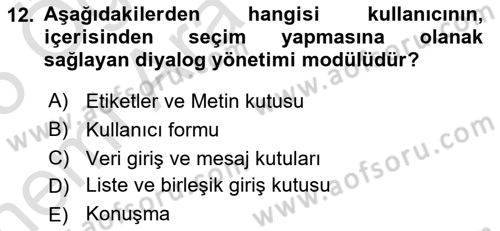 12. Aşağıdakilerden hangisi kullanıcının, içerisinden seçim yapmasına olanak sağlayan diyalog yönetimi modülüdür?

A) Etiketler ve Metin kutusu
B) Kullanıcı formu
C) Veri giriş ve mesaj kutuları
D) Liste ve birleşik giriş kutusu
E) Konuşma

www.aofsoru.com